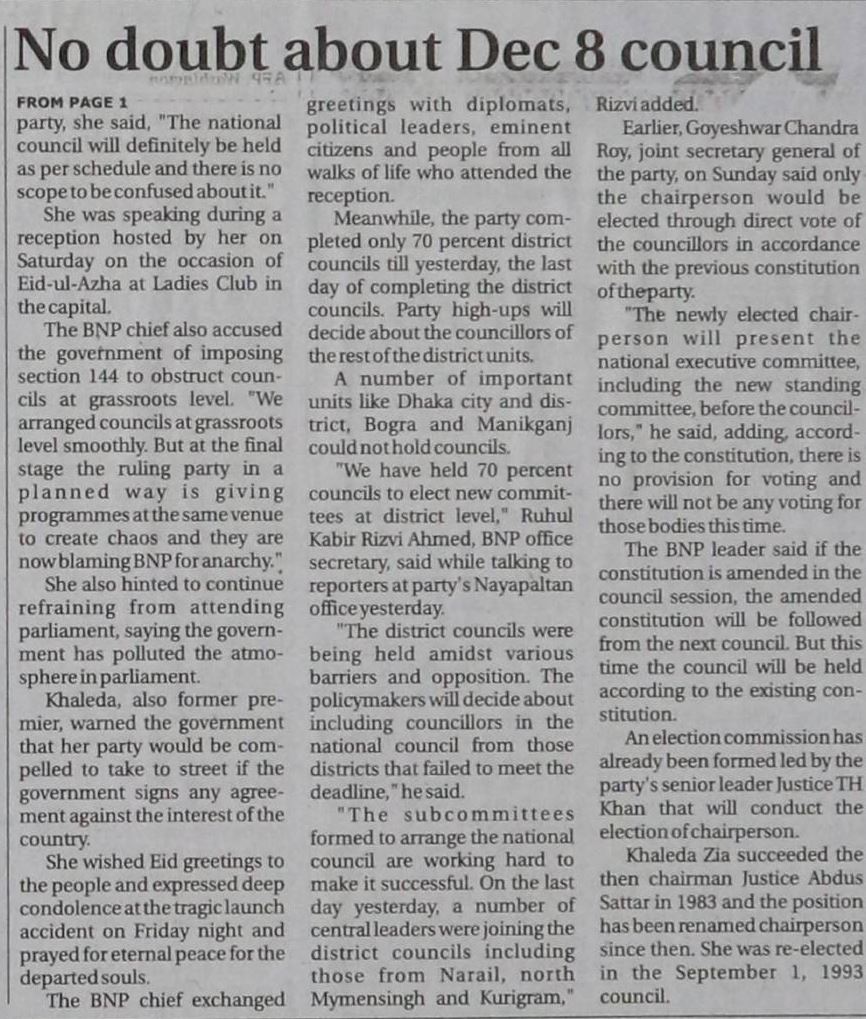 No doubt about Dec 8 council

FROM PAGE 1
party, she said, "The national council will definitely be held as per schedule and there is no scope to be confused about it."

She was speaking during a reception hosted by her on Saturday on the occasion of Eid-ul-Azha at Ladies Club in the capital.

The BNP chief also accused the government of imposing section 144 to obstruct councils at grassroots level. "We arranged councils at grassroots level smoothly. But at the final stage the ruling party in a planned way is giving programmes at the same venue to create chaos and they are now blaming BNP for anarchy."

She also hinted to continue refraining from attending parliament, saying the government has polluted the atmosphere in parliament.

Khaleda, also former premier, warned the government that her party would be compelled to take to street if the government signs any agreement against the interest of the country.

She wished Eid greetings to the people and expressed deep condolence at the tragic launch accident on Friday night and prayed for eternal peace for the departed souls.

The BNP chief exchanged greetings with diplomats, political leaders, eminent citizens and people from all walks of life who attended the reception.

Meanwhile, the party completed only 70 percent district councils till yesterday, the last day of completing the district councils. Party high-ups will decide about the councillors of the rest of the district units.

A number of important units like Dhaka city and district, Bogra and Manikganj could not hold councils.

"We have held 70 percent councils to elect new committees at district level," Ruhul Kabir Rizvi Ahmed, BNP office secretary, said while talking to reporters at party's Nayapaltan office yesterday.

"The district councils were being held amidst various barriers and opposition. The policymakers will decide about including councillors in the national council from those districts that failed to meet the deadline," he said.

"The subcommittees formed to arrange the national council are working hard to make it successful. On the last day yesterday, a number of central leaders were joining the district councils including those from Narail, north Mymensingh and Kurigram," Rizvi added.

Earlier, Goyeshwar Chandra Roy, joint secretary general of the party, on Sunday said only the chairperson would be elected through direct vote of the councillors in accordance with the previous constitution of the party.

"The newly elected chairperson will present the national executive committee, including the new standing committee, before the councillors," he said, adding, according to the constitution, there is no provision for voting and there will not be any voting for those bodies this time.

The BNP leader said if the constitution is amended in the council session, the amended constitution will be followed from the next council. But this time the council will be held according to the existing constitution.

An election commission has already been formed led by the party's senior leader Justice TH Khan that will conduct the election of chairperson.

Khaleda Zia succeeded the then chairman Justice Abdus Sattar in 1983 and the position has been renamed chairperson since then. She was re-elected in the September 1, 1993 council.